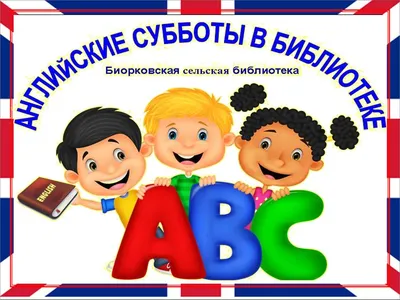 АНГЛИЙСКИЕ СУББОТЫ В БИБЛИОТЕКЕ

Биорковская сельская библиотека

ENGLISH

ABC